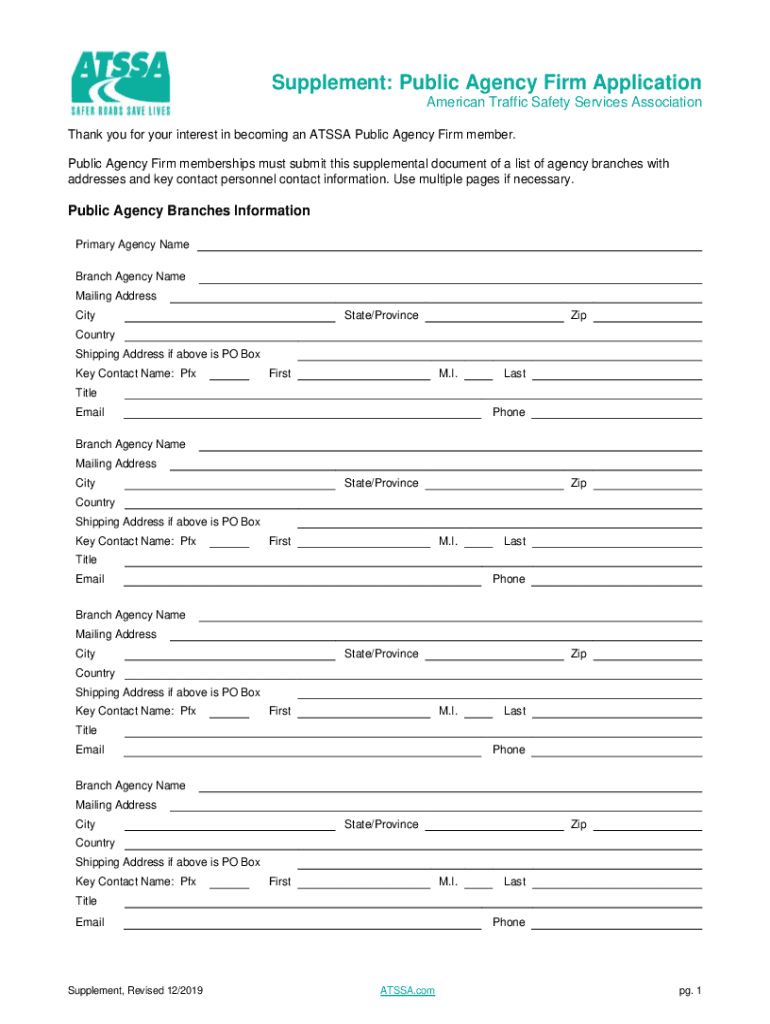 ATSSA
SAFER ROADS SAVE LIVES

Supplement: Public Agency Firm Application
American Traffic Safety Services Association

Thank you for your interest in becoming an ATSSA Public Agency Firm member.

Public Agency Firm memberships must submit this supplemental document of a list of agency branches with addresses and key contact personnel contact information. Use multiple pages if necessary.

Public Agency Branches Information

Primary Agency Name

Branch Agency Name
Mailing Address
City State/Province Zip
Country
Shipping Address if above is PO Box
Key Contact Name: Pfx First M.I. Last
Title
Email Phone

Branch Agency Name
Mailing Address
City State/Province Zip
Country
Shipping Address if above is PO Box
Key Contact Name: Pfx First M.I. Last
Title
Email Phone

Branch Agency Name
Mailing Address
City State/Province Zip
Country
Shipping Address if above is PO Box
Key Contact Name: Pfx First M.I. Last
Title
Email Phone

Branch Agency Name
Mailing Address
City State/Province Zip
Country
Shipping Address if above is PO Box
Key Contact Name: Pfx First M.I. Last
Title
Email Phone

Supplement, Revised 12/2019 ATSSA.com pg. 1